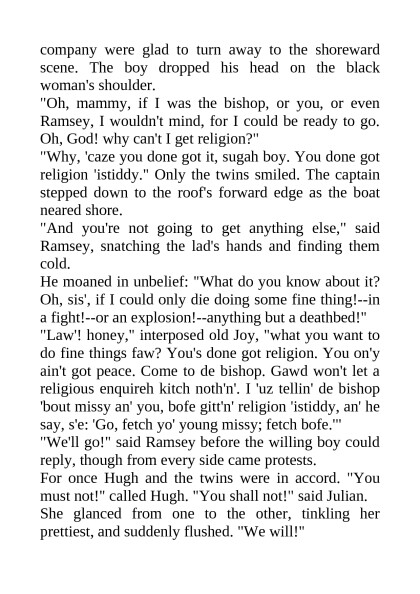 company were glad to turn away to the shoreward scene. The boy dropped his head on the black woman's shoulder.
"Oh, mammy, if I was the bishop, or you, or even Ramsey, I wouldn't mind, for I could be ready to go. Oh, God! why can't I get religion?"
"Why, 'caze you done got it, sugah boy. You done got religion 'istiddy." Only the twins smiled. The captain stepped down to the roof's forward edge as the boat neared shore.
"And you're not going to get anything else," said Ramsey, snatching the lad's hands and finding them cold.
He moaned in unbelief: "What do you know about it? Oh, sis', if I could only die doing some fine thing!--in a fight!--or an explosion!--anything but a deathbed!"
"Law'! honey," interposed old Joy, "what you want to do fine things faw? You's done got religion. You on'y ain't got peace. Come to de bishop. Gawd won't let a religious enquireh kitch noth'n'. I 'uz tellin' de bishop 'bout missy an' you, bofe gitt'n' religion 'istiddy, an' he say, s'e: 'Go, fetch yo' young missy; fetch bofe.'"
"We'll go!" said Ramsey before the willing boy could reply, though from every side came protests.
For once Hugh and the twins were in accord. "You must not!" called Hugh. "You shall not!" said Julian.
She glanced from one to the other, tinkling her prettiest, and suddenly flushed. "We will!"